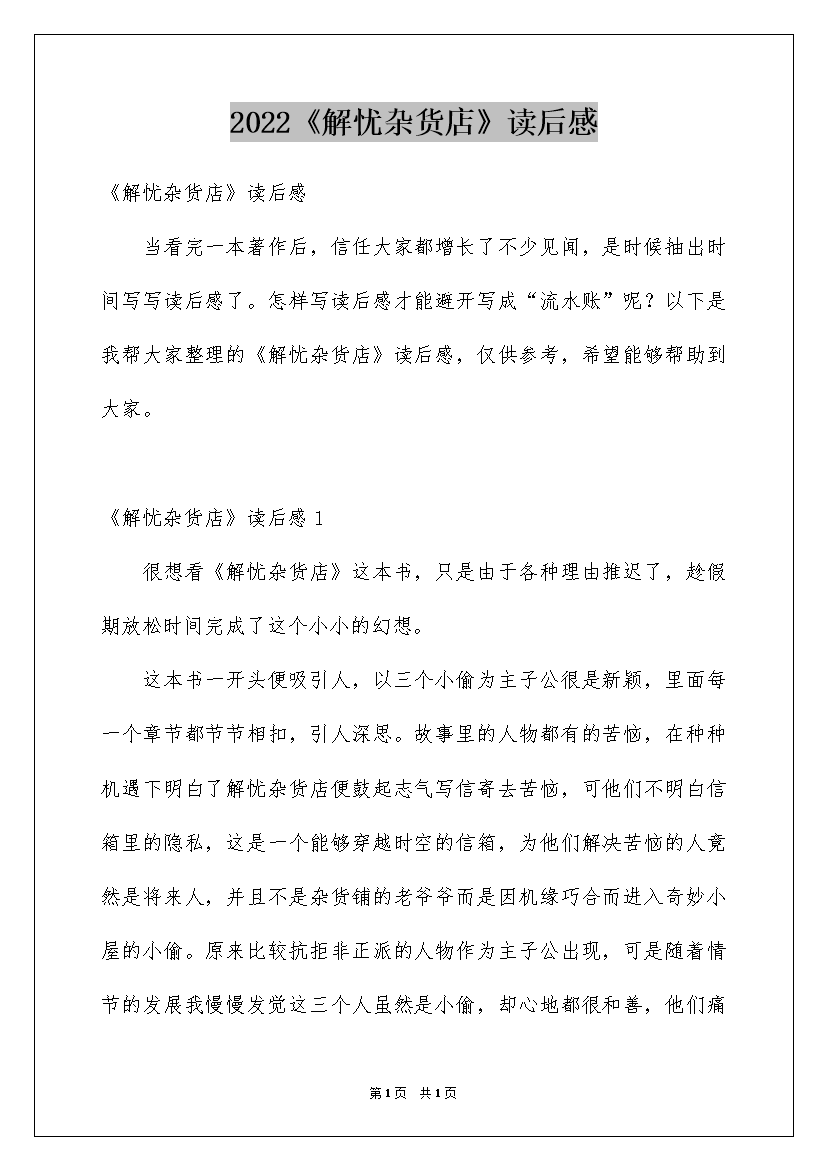 2022《解忧杂货店》读后感

《解忧杂货店》读后感

当看完一本著作后，信任大家都增长了不少见闻，是时候抽出时间写写读后感了。怎样写读后感才能避开写成“流水账”呢？以下是我帮大家整理的《解忧杂货店》读后感，仅供参考，希望能够帮助到大家。

《解忧杂货店》读后感 1

很想看《解忧杂货店》这本书，只是由于各种理由推迟了，趁假期放松时间完成了这个小小的幻想。

这本书一开头便吸引人，以三个小偷为主子公很是新颖，里面每一个章节都节节相扣，引人深思。故事里的人物都有的苦恼，在种种机遇下明白了解忧杂货店便鼓起志气写信寄去苦恼，可他们不明白信箱里的隐私，这是一个能够穿越时空的信箱，为他们解决苦恼的人竟然是将来人，并且不是杂货铺的老爷爷而是因机缘巧合而进入奇妙小屋的小偷。原来比较抗拒非正派的人物作为主子公出现，可是随着情节的发展我慢慢发觉这三个人虽然是小偷，却心地都很和善，他们痛

第1页 共1页